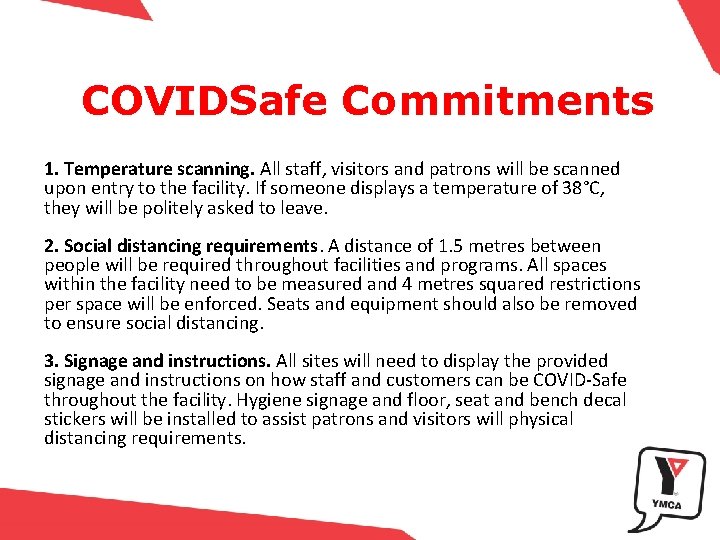 COVIDSafe Commitments

1. Temperature scanning. All staff, visitors and patrons will be scanned upon entry to the facility. If someone displays a temperature of 38°C, they will be politely asked to leave.

2. Social distancing requirements. A distance of 1.5 metres between people will be required throughout facilities and programs. All spaces within the facility need to be measured and 4 metres squared restrictions per space will be enforced. Seats and equipment should also be removed to ensure social distancing.

3. Signage and instructions. All sites will need to display the provided signage and instructions on how staff and customers can be COVID-Safe throughout the facility. Hygiene signage and floor, seat and bench decal stickers will be installed to assist patrons and visitors will physical distancing requirements.

YMCA